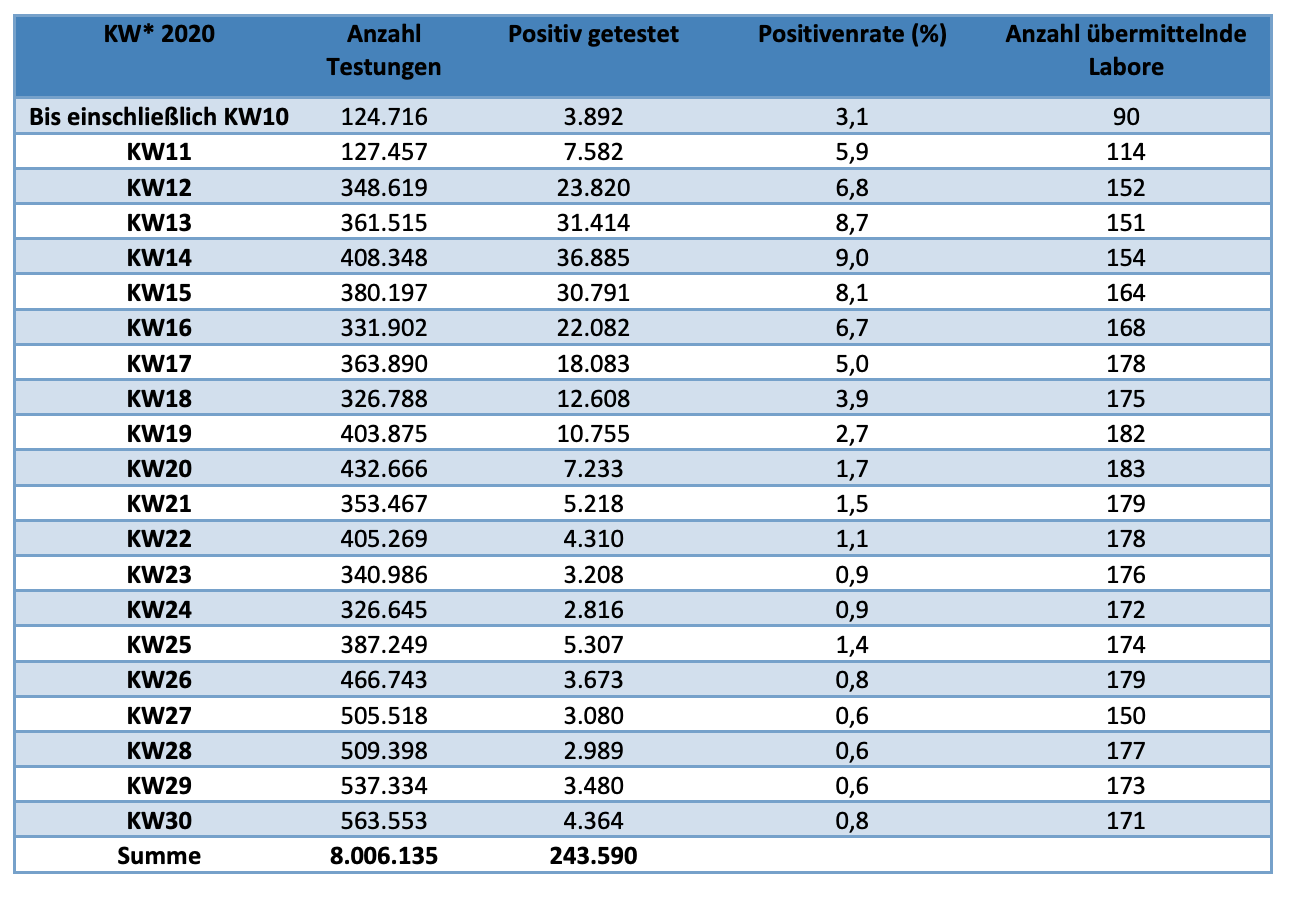 | KW* 2020 | Anzahl Testungen | Positiv getestet | Positivenrate (%) | Anzahl übermittelnde Labore |
|---|---|---|---|---|
| Bis einschließlich KW10 | 124.716 | 3.892 | 3,1 | 90 |
| KW11 | 127.457 | 7.582 | 5,9 | 114 |
| KW12 | 348.619 | 23.820 | 6,8 | 152 |
| KW13 | 361.515 | 31.414 | 8,7 | 151 |
| KW14 | 408.348 | 36.885 | 9,0 | 154 |
| KW15 | 380.197 | 30.791 | 8,1 | 164 |
| KW16 | 331.902 | 22.082 | 6,7 | 168 |
| KW17 | 363.890 | 18.083 | 5,0 | 178 |
| KW18 | 326.788 | 12.608 | 3,9 | 175 |
| KW19 | 403.875 | 10.755 | 2,7 | 182 |
| KW20 | 432.666 | 7.233 | 1,7 | 183 |
| KW21 | 353.467 | 5.218 | 1,5 | 179 |
| KW22 | 405.269 | 4.310 | 1,1 | 178 |
| KW23 | 340.986 | 3.208 | 0,9 | 176 |
| KW24 | 326.645 | 2.816 | 0,9 | 172 |
| KW25 | 387.249 | 5.307 | 1,4 | 174 |
| KW26 | 466.743 | 3.673 | 0,8 | 179 |
| KW27 | 505.518 | 3.080 | 0,6 | 150 |
| KW28 | 509.398 | 2.989 | 0,6 | 177 |
| KW29 | 537.334 | 3.480 | 0,6 | 173 |
| KW30 | 563.553 | 4.364 | 0,8 | 171 |
| Summe | 8.006.135 | 243.590 | | |